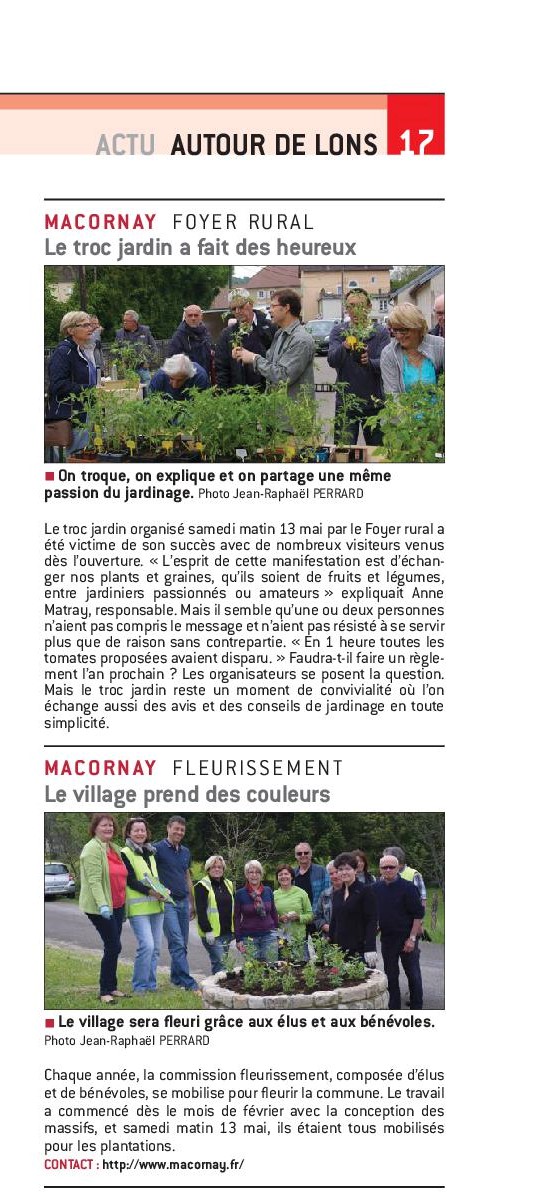 ACTU AUTOUR DE LONS 17

MACORNAY FOYER RURAL
Le troc jardin a fait des heureux

■ On troque, on explique et on partage une même passion du jardinage. Photo Jean-Raphaël PERRARD

Le troc jardin organisé samedi matin 13 mai par le Foyer rural a été victime de son succès avec de nombreux visiteurs venus dès l'ouverture. « L'esprit de cette manifestation est d'échanger nos plants et graines, qu'ils soient de fruits et légumes, entre jardiniers passionnés ou amateurs » expliquait Anne Matray, responsable. Mais il semble qu'une ou deux personnes n'aient pas compris le message et n'aient pas résisté à se servir plus que de raison sans contrepartie. « En 1 heure toutes les tomates proposées avaient disparu. » Faudra-t-il faire un règlement l'an prochain ? Les organisateurs se posent la question. Mais le troc jardin reste un moment de convivialité où l'on échange aussi des avis et des conseils de jardinage en toute simplicité.

MACORNAY FLEURISSEMENT
Le village prend des couleurs

■ Le village sera fleuri grâce aux élus et aux bénévoles. Photo Jean-Raphaël PERRARD

Chaque année, la commission fleurissement, composée d'élus et de bénévoles, se mobilise pour fleurir la commune. Le travail a commencé dès le mois de février avec la conception des massifs, et samedi matin 13 mai, ils étaient tous mobilisés pour les plantations.
CONTACT : http://www.macornay.fr/